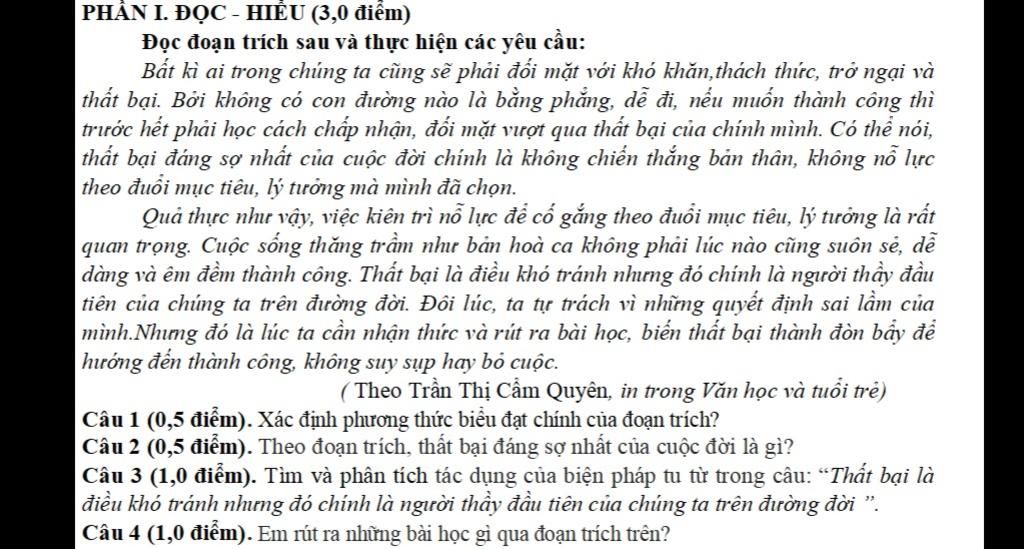 PHẦN I. ĐỌC - HIỂU (3,0 điểm)

Đọc đoạn trích sau và thực hiện các yêu cầu:

Bất kì ai trong chúng ta cũng sẽ phải đối mặt với khó khăn,thách thức, trở ngại và thất bại. Bởi không có con đường nào là bằng phẳng, dễ đi, nếu muốn thành công thì trước hết phải học cách chấp nhận, đối mặt vượt qua thất bại của chính mình. Có thể nói, thất bại đáng sợ nhất của cuộc đời chính là không chiến thắng bản thân, không nỗ lực theo đuổi mục tiêu, lý tưởng mà mình đã chọn.

Quả thực như vậy, việc kiên trì nỗ lực để cố gắng theo đuổi mục tiêu, lý tưởng là rất quan trọng. Cuộc sống thăng trầm như bản hoà ca không phải lúc nào cũng suôn sẻ, dễ dàng và êm đềm thành công. Thất bại là điều khó tránh nhưng đó chính là người thầy đầu tiên của chúng ta trên đường đời. Đôi lúc, ta tự trách vì những quyết định sai lầm của mình.Nhưng đó là lúc ta cần nhận thức và rút ra bài học, biến thất bại thành đòn bẩy để hướng đến thành công, không suy sụp hay bỏ cuộc.

( Theo Trần Thị Cẩm Quyên, in trong Văn học và tuổi trẻ)

Câu 1 (0,5 điểm). Xác định phương thức biểu đạt chính của đoạn trích?

Câu 2 (0,5 điểm). Theo đoạn trích, thất bại đáng sợ nhất của cuộc đời là gì?

Câu 3 (1,0 điểm). Tìm và phân tích tác dụng của biện pháp tu từ trong câu: “Thất bại là điều khó tránh nhưng đó chính là người thầy đầu tiên của chúng ta trên đường đời ”.

Câu 4 (1,0 điểm). Em rút ra những bài học gì qua đoạn trích trên?